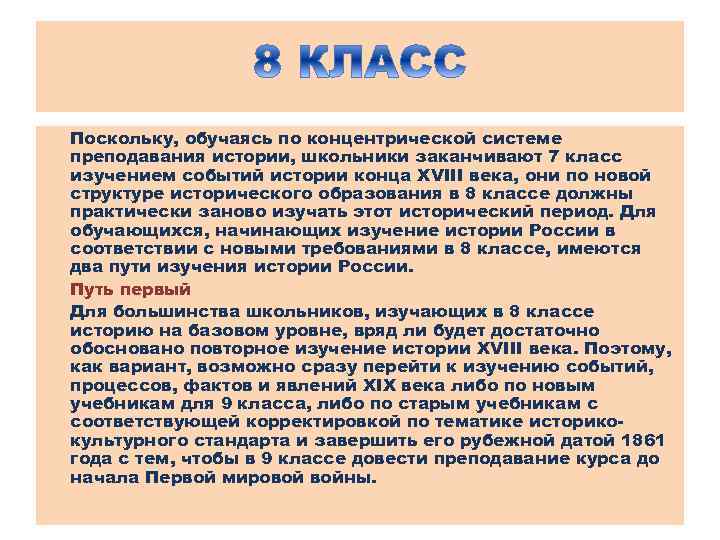 8 КЛАСС

Поскольку, обучаясь по концентрической системе преподавания истории, школьники заканчивают 7 класс изучением событий истории конца XVIII века, они по новой структуре исторического образования в 8 классе должны практически заново изучать этот исторический период. Для обучающихся, начинающих изучение истории России в соответствии с новыми требованиями в 8 классе, имеются два пути изучения истории России.

Путь первый

Для большинства школьников, изучающих в 8 классе историю на базовом уровне, вряд ли будет достаточно обосновано повторное изучение истории XVIII века. Поэтому, как вариант, возможно сразу перейти к изучению событий, процессов, фактов и явлений XIX века либо по новым учебникам для 9 класса, либо по старым учебникам с соответствующей корректировкой по тематике историко-культурного стандарта и завершить его рубежной датой 1861 года с тем, чтобы в 9 классе довести преподавание курса до начала Первой мировой войны.